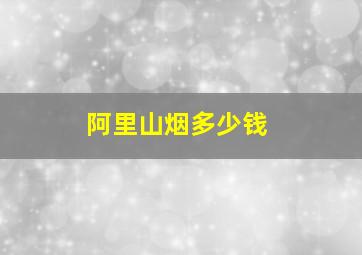 阿里山烟多少钱